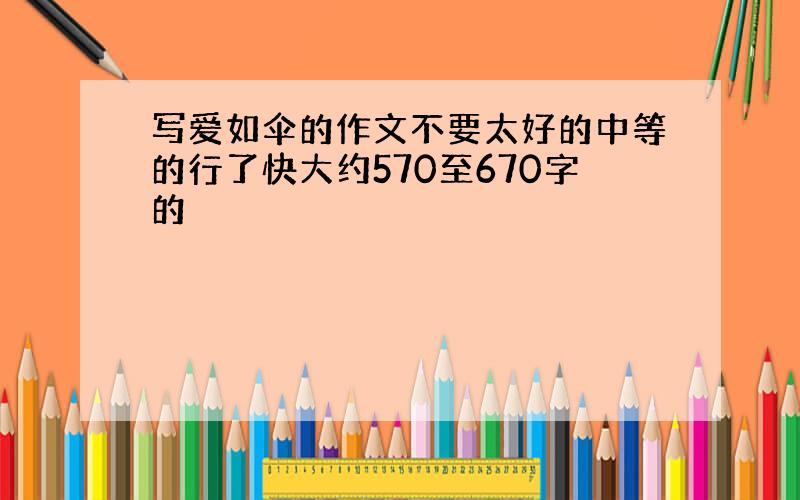 写爱如伞的作文不要太好的中等的行了快大约570至670字的